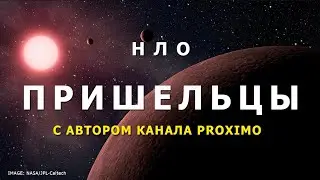 НЛО

ПРИШЕЛЬЦЫ

С АВТОРОМ КАНАЛА PROXIMO

IMAGE: NASA/JPL-Caltech